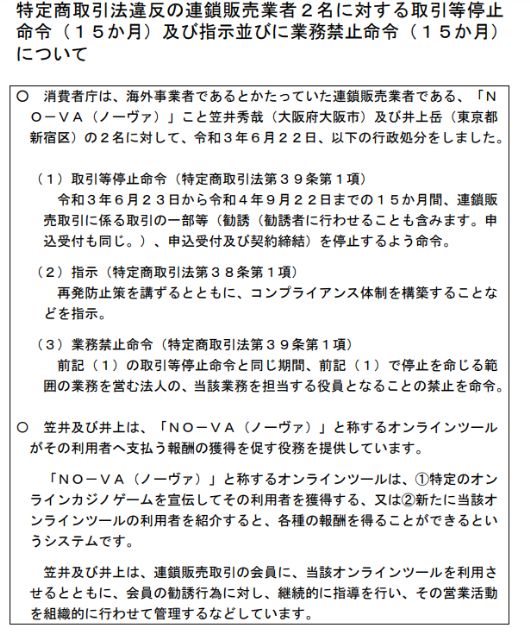 特定商取引法違反の連鎖販売業者２名に対する取引等停止命令（１５か月）及び指示並びに業務禁止命令（１５か月）について

○　消費者庁は、海外事業者であるとかたっていた連鎖販売業者である、「ＮＯ－ＶＡ（ノーヴァ）」こと笠井秀哉（大阪府大阪市）及び井上岳（東京都新宿区）の２名に対して、令和３年６月２２日、以下の行政処分をしました。

（１）取引等停止命令（特定商取引法第３９条第１項）
令和３年６月２３日から令和４年９月２２日までの１５か月間、連鎖販売取引に係る取引の一部等（勧誘（勧誘者に行わせることも含みます。申込受付も同じ。）、申込受付及び契約締結）を停止するよう命令。

（２）指示（特定商取引法第３８条第１項）
再発防止策を講ずるとともに、コンプライアンス体制を構築することなどを指示。

（３）業務禁止命令（特定商取引法第３９条第１項）
前記（１）の取引等停止命令と同じ期間、前記（１）で停止を命じる範囲の業務を営む法人の、当該業務を担当する役員となることの禁止を命令。

○　笠井及び井上は、「ＮＯ－ＶＡ（ノーヴァ）」と称するオンラインツールがその利用者へ支払う報酬の獲得を促す役務を提供しています。

「ＮＯ－ＶＡ（ノーヴァ）」と称するオンラインツールは、①特定のオンラインカジノゲームを宣伝してその利用者を獲得する、又は②新たに当該オンラインツールの利用者を紹介すると、各種の報酬を得ることができるというシステムです。

笠井及び井上は、連鎖販売取引の会員に、当該オンラインツールを利用させるとともに、会員の勧誘行為に対し、継続的に指導を行い、その営業活動を組織的に行わせて管理するなどしています。